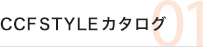 CCF STYLE カタログ
01